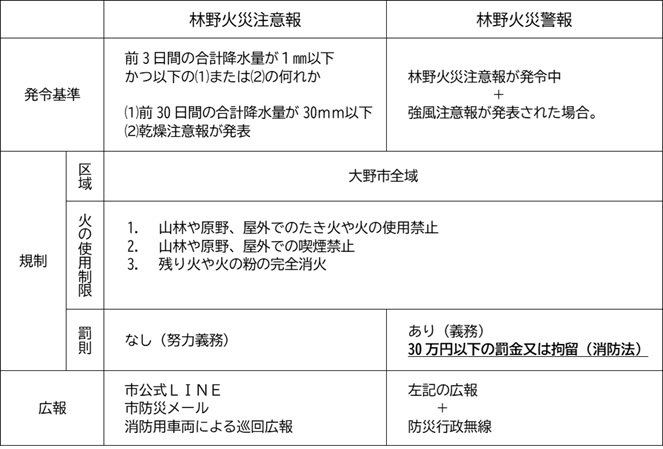 |  |  | 林野火災注意報 | 林野火災警報 |
|---|---|---|---|
| 発令基準 |  | 前3日間の合計降水量が1㎜以下 かつ以下の⑴または⑵の何れか ⑴前30日間の合計降水量が30mm以下 ⑵乾燥注意報が発表 | 林野火災注意報が発令中 + 強風注意報が発表された場合。 |
| 規制 | 区域 | 大野市全域 |  |
|  | 火の使用制限 | 1. 山林や原野、屋外でのたき火や火の使用禁止 2. 山林や原野、屋外での喫煙禁止 3. 残り火や火の粉の完全消火 |  |
|  | 罰則 | なし（努力義務） | あり（義務） 30万円以下の罰金又は拘留（消防法） |
| 広報 |  | 市公式ＬＩＮＥ 市防災メール 消防用車両による巡回広報 | 左記の広報 + 防災行政無線 |